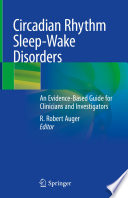 Circadian Rhythm Sleep-Wake Disorders

An Evidence-Based Guide for Clinicians and Investigators

R. Robert Auger
Editor

Springer